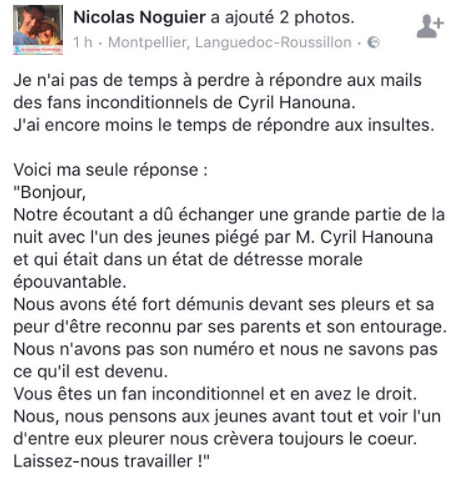 Nicolas Noguier a ajouté 2 photos.
1 h · Montpellier, Languedoc-Roussillon ·

Je n'ai pas de temps à perdre à répondre aux mails des fans inconditionnels de Cyril Hanouna.
J'ai encore moins le temps de répondre aux insultes.

Voici ma seule réponse :
"Bonjour,
Notre écoutant a dû échanger une grande partie de la nuit avec l'un des jeunes piégé par M. Cyril Hanouna et qui était dans un état de détresse morale épouvantable.
Nous avons été fort démunis devant ses pleurs et sa peur d'être reconnu par ses parents et son entourage.
Nous n'avons pas son numéro et nous ne savons pas ce qu'il est devenu.
Vous êtes un fan inconditionnel et en avez le droit.
Nous, nous pensons aux jeunes avant tout et voir l'un d'entre eux pleurer nous crèvera toujours le coeur.
Laissez-nous travailler !"